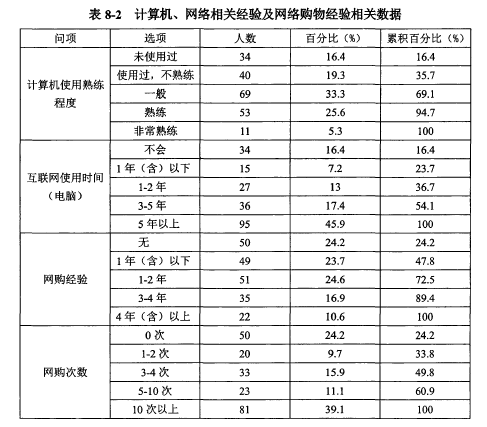 表 8-2　计算机、网络相关经验及网络购物经验相关数据

| 问项 | 选项 | 人数 | 百分比（%） | 累积百分比（%） |
|---|---|---|---|---|
| 计算机使用熟练程度 | 未使用过 | 34 | 16.4 | 16.4 |
| | 使用过，不熟练 | 40 | 19.3 | 35.7 |
| | 一般 | 69 | 33.3 | 69.1 |
| | 熟练 | 53 | 25.6 | 94.7 |
| | 非常熟练 | 11 | 5.3 | 100 |
| 互联网使用时间（电脑） | 不会 | 34 | 16.4 | 16.4 |
| | 1 年（含）以下 | 15 | 7.2 | 23.7 |
| | 1-2 年 | 27 | 13 | 36.7 |
| | 3-5 年 | 36 | 17.4 | 54.1 |
| | 5 年以上 | 95 | 45.9 | 100 |
| 网购经验 | 无 | 50 | 24.2 | 24.2 |
| | 1 年（含）以下 | 49 | 23.7 | 47.8 |
| | 1-2 年 | 51 | 24.6 | 72.5 |
| | 3-4 年 | 35 | 16.9 | 89.4 |
| | 4 年（含）以上 | 22 | 10.6 | 100 |
| 网购次数 | 0 次 | 50 | 24.2 | 24.2 |
| | 1-2 次 | 20 | 9.7 | 33.8 |
| | 3-4 次 | 33 | 15.9 | 49.8 |
| | 5-10 次 | 23 | 11.1 | 60.9 |
| | 10 次以上 | 81 | 39.1 | 100 |